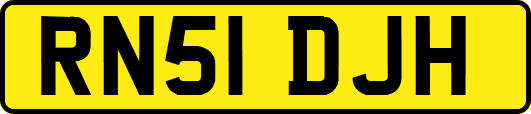 RN51 DJH